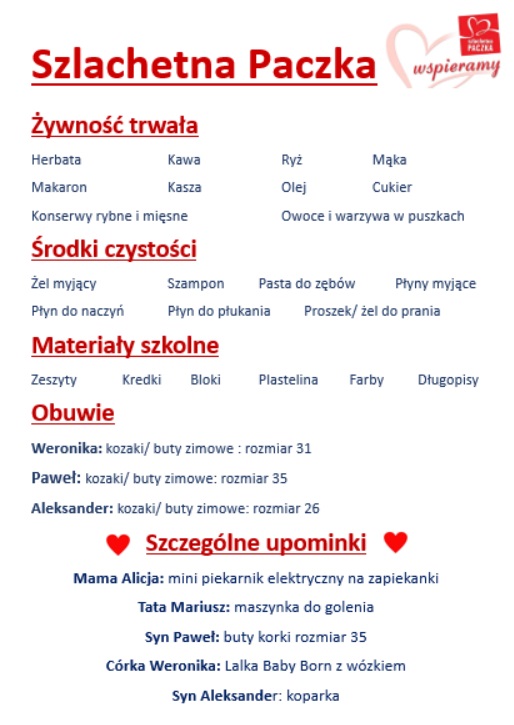 Szlachetna Paczka

szlachetna PACZKA
wspieramy

Żywność trwała

Herbata Kawa Ryż Mąka
Makaron Kasza Olej Cukier
Konserwy rybne i mięsne Owoce i warzywa w puszkach

Środki czystości

Żel myjący Szampon Pasta do zębów Płyny myjące
Płyn do naczyń Płyn do płukania Proszek/ żel do prania

Materiały szkolne

Zeszyty Kredki Bloki Plastelina Farby Długopisy

Obuwie

Weronika: kozaki/ buty zimowe : rozmiar 31

Paweł: kozaki/ buty zimowe: rozmiar 35

Aleksander: kozaki/ buty zimowe: rozmiar 26

Szczególne upominki

Mama Alicja: mini piekarnik elektryczny na zapiekanki

Tata Mariusz: maszynka do golenia

Syn Paweł: buty korki rozmiar 35

Córka Weronika: Lalka Baby Born z wózkiem

Syn Aleksander: koparka